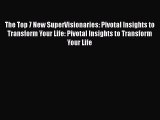 The Top 7 New SuperVisionaries: Pivotal Insights to Transform Your Life: Pivotal Insights to Transform Your Life